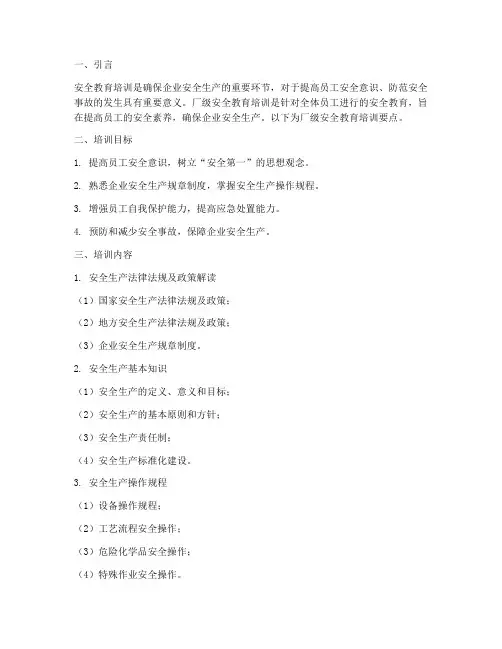 一、引言

安全教育培训是确保企业安全生产的重要环节，对于提高员工安全意识、防范安全事故的发生具有重要意义。厂级安全教育培训是针对全体员工进行的安全教育，旨在提高员工的安全素养，确保企业安全生产。以下为厂级安全教育培训要点。

二、培训目标

1. 提高员工安全意识，树立“安全第一”的思想观念。

2. 熟悉企业安全生产规章制度，掌握安全生产操作规程。

3. 增强员工自我保护能力，提高应急处置能力。

4. 预防和减少安全事故，保障企业安全生产。

三、培训内容

1. 安全生产法律法规及政策解读

（1）国家安全生产法律法规及政策；

（2）地方安全生产法律法规及政策；

（3）企业安全生产规章制度。

2. 安全生产基本知识

（1）安全生产的定义、意义和目标；

（2）安全生产的基本原则和方针；

（3）安全生产责任制；

（4）安全生产标准化建设。

3. 安全生产操作规程

（1）设备操作规程；

（2）工艺流程安全操作；

（3）危险化学品安全操作；

（4）特殊作业安全操作。